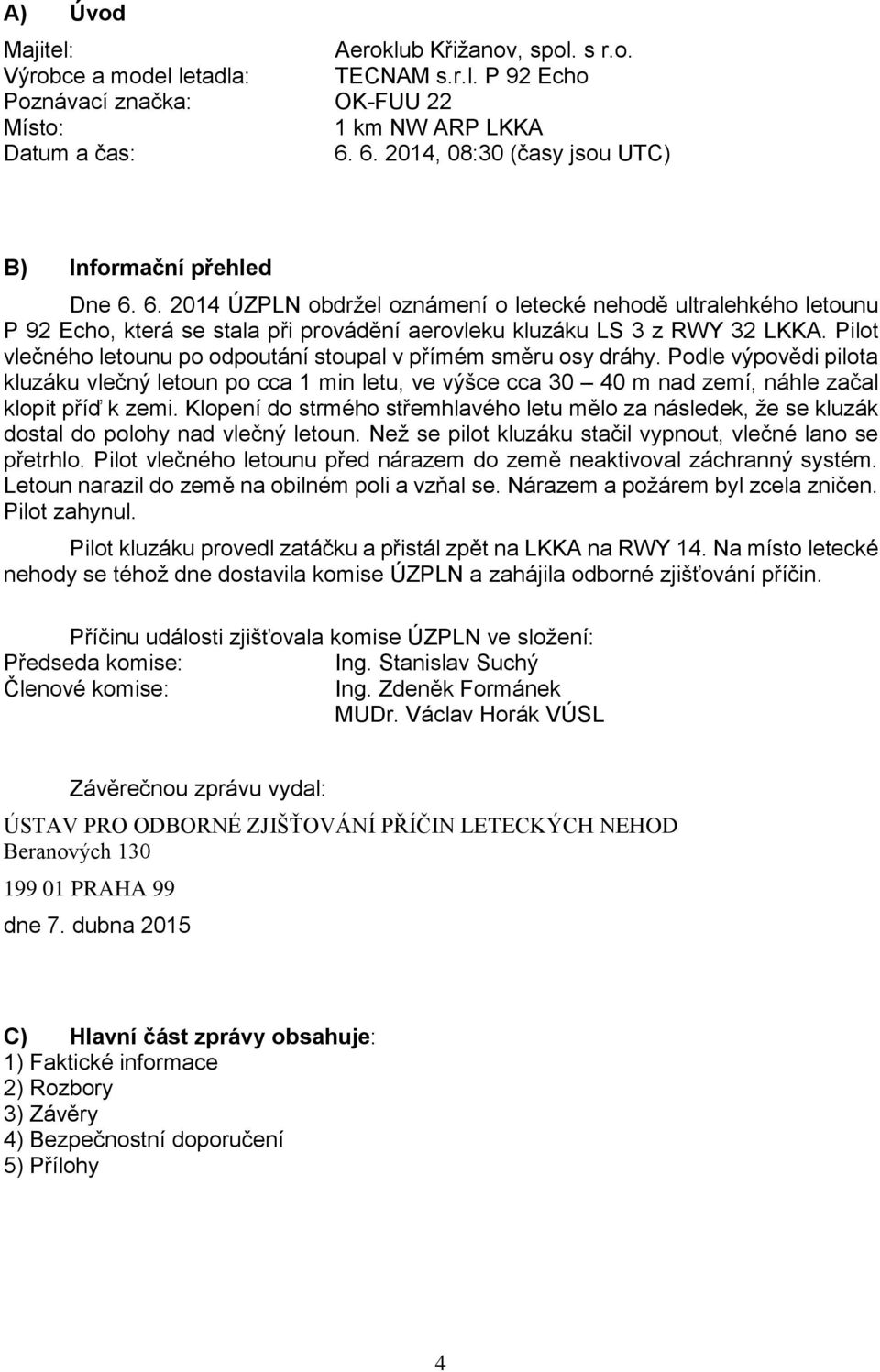 A) Úvod

Majitel: Aeroklub Křižanov, spol. s r.o.
Výrobce a model letadla: TECNAM s.r.l. P 92 Echo
Poznávací značka: OK-FUU 22
Místo: 1 km NW ARP LKKA
Datum a čas: 6. 6. 2014, 08:30 (časy jsou UTC)

B) Informační přehled

Dne 6. 6. 2014 ÚZPLN obdržel oznámení o letecké nehodě ultralehkého letounu P 92 Echo, která se stala při provádění aerovleku kluzáku LS 3 z RWY 32 LKKA. Pilot vlečného letounu po odpoutání stoupal v přímém směru osy dráhy. Podle výpovědi pilota kluzáku vlečný letoun po cca 1 min letu, ve výšce cca 30 – 40 m nad zemí, náhle začal klopit příď k zemi. Klopení do strmého střemhlavého letu mělo za následek, že se kluzák dostal do polohy nad vlečný letoun. Než se pilot kluzáku stačil vypnout, vlečné lano se přetrhlo. Pilot vlečného letounu před nárazem do země neaktivoval záchranný systém. Letoun narazil do země na obilném poli a vzňal se. Nárazem a požárem byl zcela zničen. Pilot zahynul.

Pilot kluzáku provedl zatáčku a přistál zpět na LKKA na RWY 14. Na místo letecké nehody se téhož dne dostavila komise ÚZPLN a zahájila odborné zjišťování příčin.

Příčinu události zjišťovala komise ÚZPLN ve složení:
Předseda komise: Ing. Stanislav Suchý
Členové komise: Ing. Zdeněk Formánek
MUDr. Václav Horák VÚSL

Závěrečnou zprávu vydal:

ÚSTAV PRO ODBORNÉ ZJIŠŤOVÁNÍ PŘÍČIN LETECKÝCH NEHOD
Beranových 130
199 01 PRAHA 99
dne 7. dubna 2015

C) Hlavní část zprávy obsahuje:
1) Faktické informace
2) Rozbory
3) Závěry
4) Bezpečnostní doporučení
5) Přílohy

4